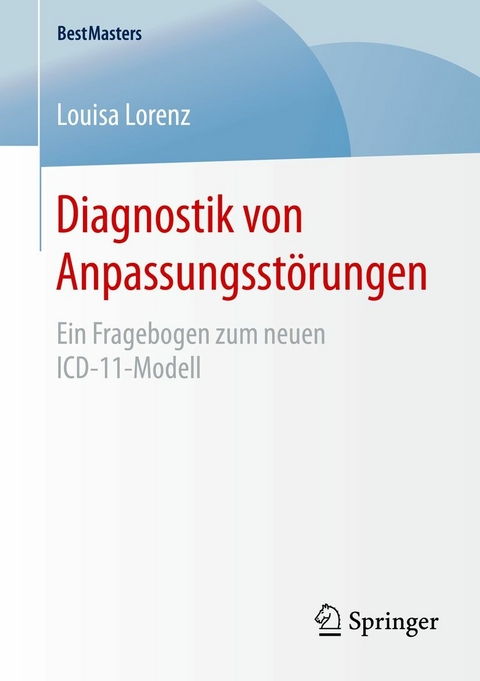 BestMasters

Louisa Lorenz

Diagnostik von Anpassungsstörungen

Ein Fragebogen zum neuen ICD-11-Modell

Springer